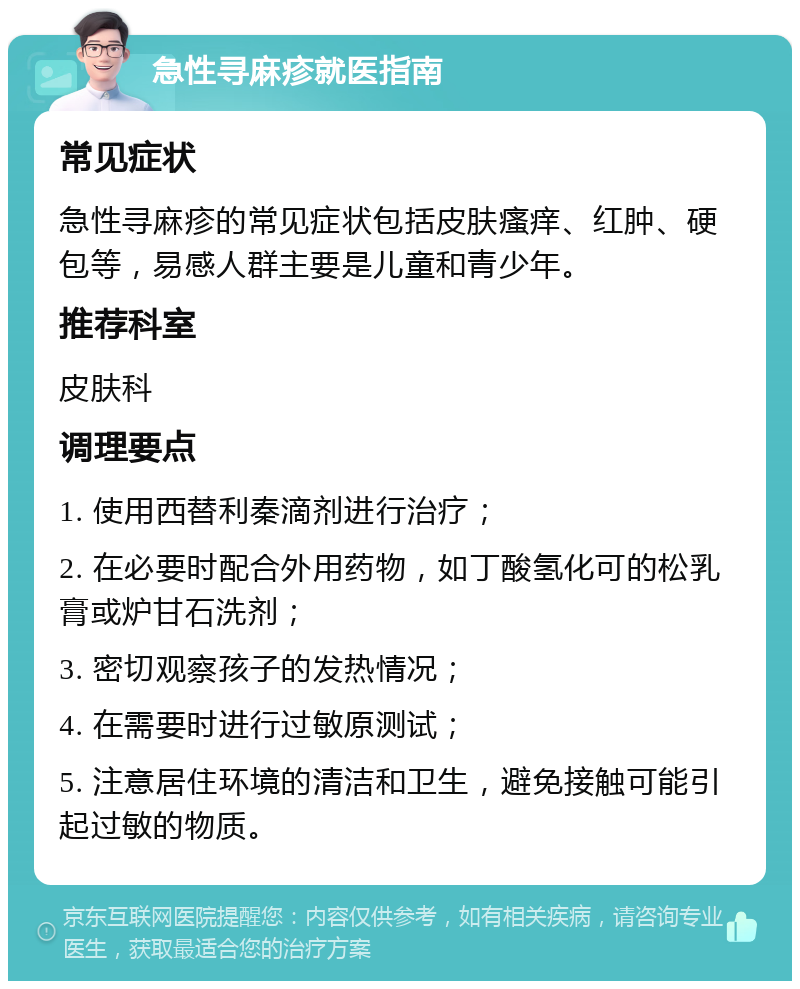 急性寻麻疹就医指南

常见症状

急性寻麻疹的常见症状包括皮肤瘙痒、红肿、硬包等，易感人群主要是儿童和青少年。

推荐科室

皮肤科

调理要点

1. 使用西替利秦滴剂进行治疗；

2. 在必要时配合外用药物，如丁酸氢化可的松乳膏或炉甘石洗剂；

3. 密切观察孩子的发热情况；

4. 在需要时进行过敏原测试；

5. 注意居住环境的清洁和卫生，避免接触可能引起过敏的物质。

京东互联网医院提醒您：内容仅供参考，如有相关疾病，请咨询专业医生，获取最适合您的治疗方案